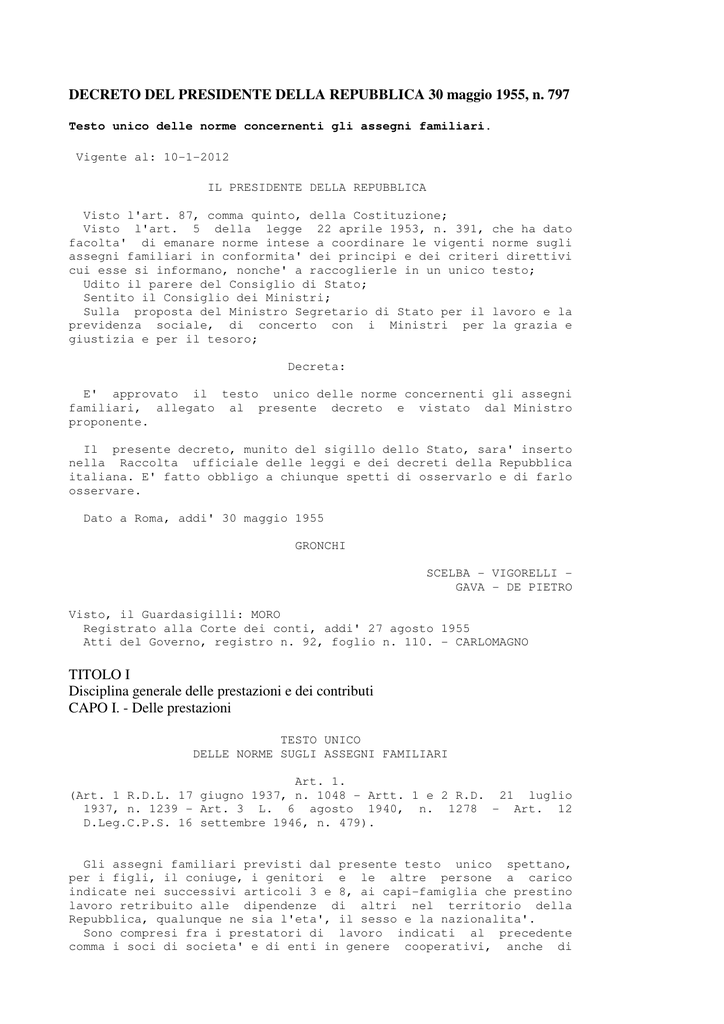 DECRETO DEL PRESIDENTE DELLA REPUBBLICA 30 maggio 1955, n. 797

Testo unico delle norme concernenti gli assegni familiari.

Vigente al: 10-1-2012

IL PRESIDENTE DELLA REPUBBLICA

Visto l'art. 87, comma quinto, della Costituzione;

Visto l'art. 5 della legge 22 aprile 1953, n. 391, che ha dato facolta' di emanare norme intese a coordinare le vigenti norme sugli assegni familiari in conformita' dei principi e dei criteri direttivi cui esse si informano, nonche' a raccoglierle in un unico testo;

Udito il parere del Consiglio di Stato;

Sentito il Consiglio dei Ministri;

Sulla proposta del Ministro Segretario di Stato per il lavoro e la previdenza sociale, di concerto con i Ministri per la grazia e giustizia e per il tesoro;

Decreta:

E' approvato il testo unico delle norme concernenti gli assegni familiari, allegato al presente decreto e vistato dal Ministro proponente.

Il presente decreto, munito del sigillo dello Stato, sara' inserto nella Raccolta ufficiale delle leggi e dei decreti della Repubblica italiana. E' fatto obbligo a chiunque spetti di osservarlo e di farlo osservare.

Dato a Roma, addi' 30 maggio 1955

GRONCHI

SCELBA - VIGORELLI -
GAVA - DE PIETRO

Visto, il Guardasigilli: MORO
Registrato alla Corte dei conti, addi' 27 agosto 1955
Atti del Governo, registro n. 92, foglio n. 110. - CARLOMAGNO

TITOLO I
Disciplina generale delle prestazioni e dei contributi
CAPO I. - Delle prestazioni

TESTO UNICO
DELLE NORME SUGLI ASSEGNI FAMILIARI

Art. 1.
(Art. 1 R.D.L. 17 giugno 1937, n. 1048 - Artt. 1 e 2 R.D. 21 luglio 1937, n. 1239 - Art. 3 L. 6 agosto 1940, n. 1278 - Art. 12 D.Leg.C.P.S. 16 settembre 1946, n. 479).

Gli assegni familiari previsti dal presente testo unico spettano, per i figli, il coniuge, i genitori e le altre persone a carico indicate nei successivi articoli 3 e 8, ai capi-famiglia che prestino lavoro retribuito alle dipendenze di altri nel territorio della Repubblica, qualunque ne sia l'eta', il sesso e la nazionalita'.

Sono compresi fra i prestatori di lavoro indicati al precedente comma i soci di societa' e di enti in genere cooperativi, anche di